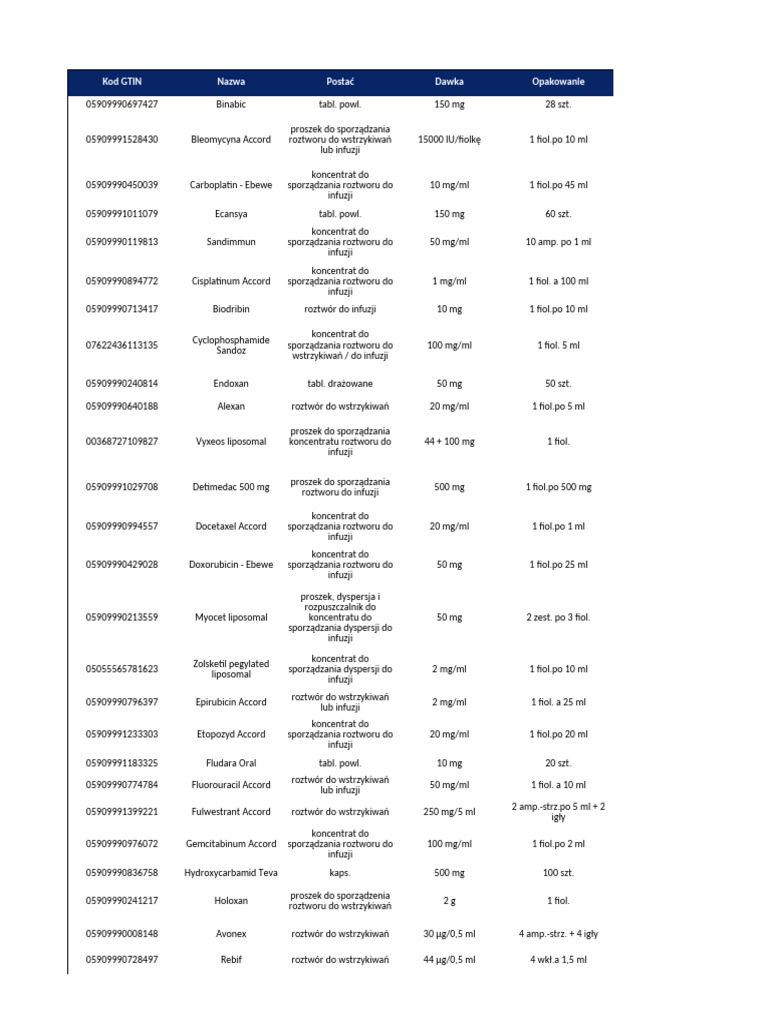 | Kod GTIN | Nazwa | Postać | Dawka | Opakowanie |
|---|---|---|---|---|
| 05909990697427 | Binabic | tabl. powl. | 150 mg | 28 szt. |
| 05909991528430 | Bleomycyna Accord | proszek do sporządzania roztworu do wstrzykiwań lub infuzji | 15000 IU/fiolkę | 1 fiol.po 10 ml |
| 05909990450039 | Carboplatin - Ebewe | koncentrat do sporządzania roztworu do infuzji | 10 mg/ml | 1 fiol.po 45 ml |
| 05909991011079 | Ecansya | tabl. powl. | 150 mg | 60 szt. |
| 05909990119813 | Sandimmun | koncentrat do sporządzania roztworu do infuzji | 50 mg/ml | 10 amp. po 1 ml |
| 05909990894772 | Cisplatinum Accord | koncentrat do sporządzania roztworu do infuzji | 1 mg/ml | 1 fiol. a 100 ml |
| 05909990713417 | Biodribin | roztwór do infuzji | 10 mg | 1 fiol.po 10 ml |
| 07622436113135 | Cyclophosphamide Sandoz | koncentrat do sporządzania roztworu do wstrzykiwań / do infuzji | 100 mg/ml | 1 fiol. 5 ml |
| 05909990240814 | Endoxan | tabl. drażowane | 50 mg | 50 szt. |
| 05909990640188 | Alexan | roztwór do wstrzykiwań | 20 mg/ml | 1 fiol.po 5 ml |
| 00368727109827 | Vyxeos liposomal | proszek do sporządzania koncentratu roztworu do infuzji | 44 + 100 mg | 1 fiol. |
| 05909991029708 | Detimedac 500 mg | proszek do sporządzania roztworu do infuzji | 500 mg | 1 fiol.po 500 mg |
| 05909990994557 | Docetaxel Accord | koncentrat do sporządzania roztworu do infuzji | 20 mg/ml | 1 fiol.po 1 ml |
| 05909990429028 | Doxorubicin - Ebewe | koncentrat do sporządzania roztworu do infuzji | 50 mg | 1 fiol.po 25 ml |
| 05909990213559 | Myocet liposomal | proszek, dyspersja i rozpuszczalnik do koncentratu do sporządzania dyspersji do infuzji | 50 mg | 2 zest. po 3 fiol. |
| 05055565781623 | Zolsketil pegylated liposomal | koncentrat do sporządzania dyspersji do infuzji | 2 mg/ml | 1 fiol.po 10 ml |
| 05909990796397 | Epirubicin Accord | roztwór do wstrzykiwań lub infuzji | 2 mg/ml | 1 fiol. a 25 ml |
| 05909991233303 | Etopozyd Accord | koncentrat do sporządzania roztworu do infuzji | 20 mg/ml | 1 fiol.po 20 ml |
| 05909991183325 | Fludara Oral | tabl. powl. | 10 mg | 20 szt. |
| 05909990774784 | Fluorouracil Accord | roztwór do wstrzykiwań lub infuzji | 50 mg/ml | 1 fiol. a 10 ml |
| 05909991399221 | Fulwestrant Accord | roztwór do wstrzykiwań | 250 mg/5 ml | 2 amp.-strz.po 5 ml + 2 igły |
| 05909990976072 | Gemcitabinum Accord | koncentrat do sporządzania roztworu do infuzji | 100 mg/ml | 1 fiol.po 2 ml |
| 05909990836758 | Hydroxycarbamid Teva | kaps. | 500 mg | 100 szt. |
| 05909990241217 | Holoxan | proszek do sporządzenia roztworu do wstrzykiwań | 2 g | 1 fiol. |
| 05909990008148 | Avonex | roztwór do wstrzykiwań | 30 µg/0,5 ml | 4 amp.-strz. + 4 igły |
| 05909990728497 | Rebif | roztwór do wstrzykiwań | 44 µg/0,5 ml | 4 wkł.a 1,5 ml |